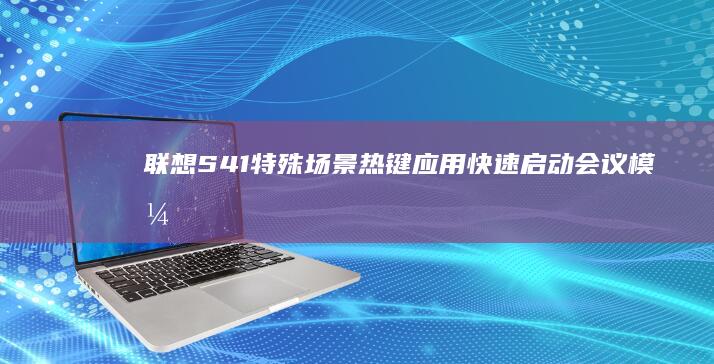 联想S41特殊场景热键应用快速启动会议模

¼